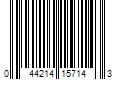 0 44214 15714 3